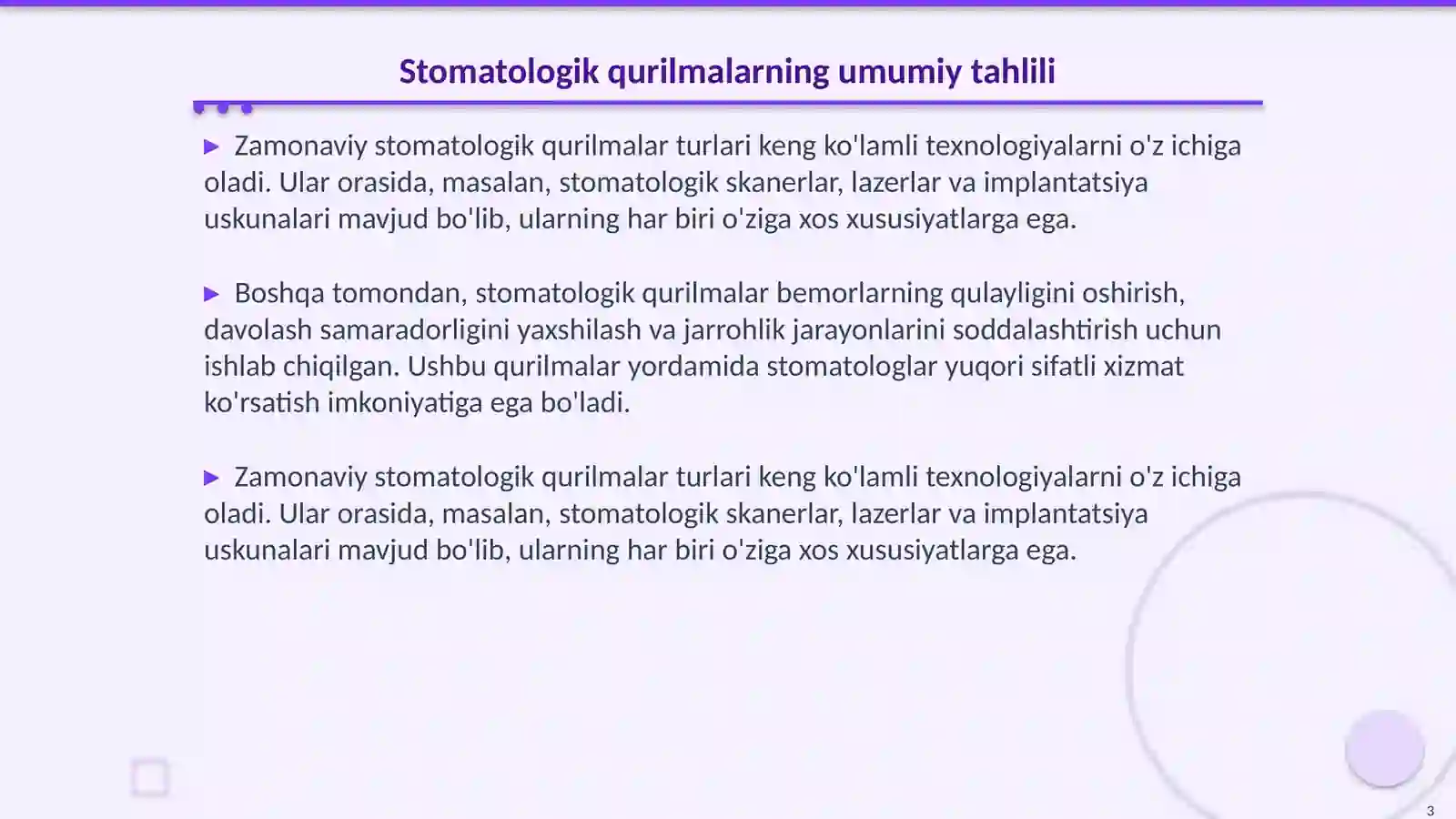 Stomatologik qurilmalarning umumiy tahlili

▶ Zamonaviy stomatologik qurilmalar turlari keng ko'lamli texnologiyalarni o'z ichiga oladi. Ular orasida, masalan, stomatologik skanerlar, lazerlar va implantatsiya uskunalari mavjud bo'lib, ularning har biri o'ziga xos xususiyatlarga ega.

▶ Boshqa tomondan, stomatologik qurilmalar bemorlarning qulayligini oshirish, davolash samaradorligini yaxshilash va jarrohlik jarayonlarini soddalashtirish uchun ishlab chiqilgan. Ushbu qurilmalar yordamida stomatologlar yuqori sifatli xizmat ko'rsatish imkoniyatiga ega bo'ladi.

▶ Zamonaviy stomatologik qurilmalar turlari keng ko'lamli texnologiyalarni o'z ichiga oladi. Ular orasida, masalan, stomatologik skanerlar, lazerlar va implantatsiya uskunalari mavjud bo'lib, ularning har biri o'ziga xos xususiyatlarga ega.

3